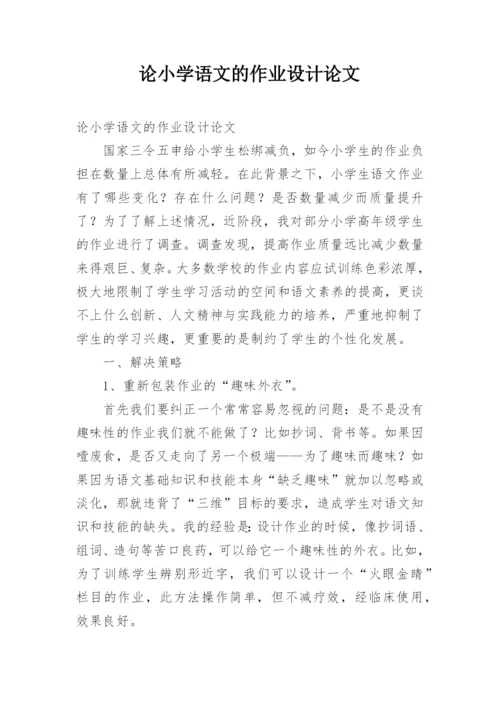 论小学语文的作业设计论文

论小学语文的作业设计论文

国家三令五申给小学生松绑减负，如今小学生的作业负担在数量上总体有所减轻。在此背景之下，小学生语文作业有了哪些变化？存在什么问题？是否数量减少而质量提升了？为了了解上述情况，近阶段，我对部分小学高年级学生的作业进行了调查。调查发现，提高作业质量远比减少数量来得艰巨、复杂。大多数学校的作业内容应试训练色彩浓厚，极大地限制了学生学习活动的空间和语文素养的提高，更谈不上什么创新、人文精神与实践能力的培养，严重地抑制了学生的学习兴趣，更重要的是制约了学生的个性化发展。

一、解决策略

1、重新包装作业的“趣味外衣”。

首先我们要纠正一个常常容易忽视的问题：是不是没有趣味性的作业我们就不能做了？比如抄词、背书等。如果因噎废食，是否又走向了另一个极端——为了趣味而趣味？如果因为语文基础知识和技能本身“缺乏趣味”就加以忽略或淡化，那就违背了“三维”目标的要求，造成学生对语文知识和技能的缺失。我的经验是：设计作业的时候，像抄词语、组词、造句等苦口良药，可以给它一个趣味性的外衣。比如，为了训练学生辨别形近字，我们可以设计一个“火眼金睛”栏目的作业，此方法操作简单，但不减疗效，经临床使用，效果良好。